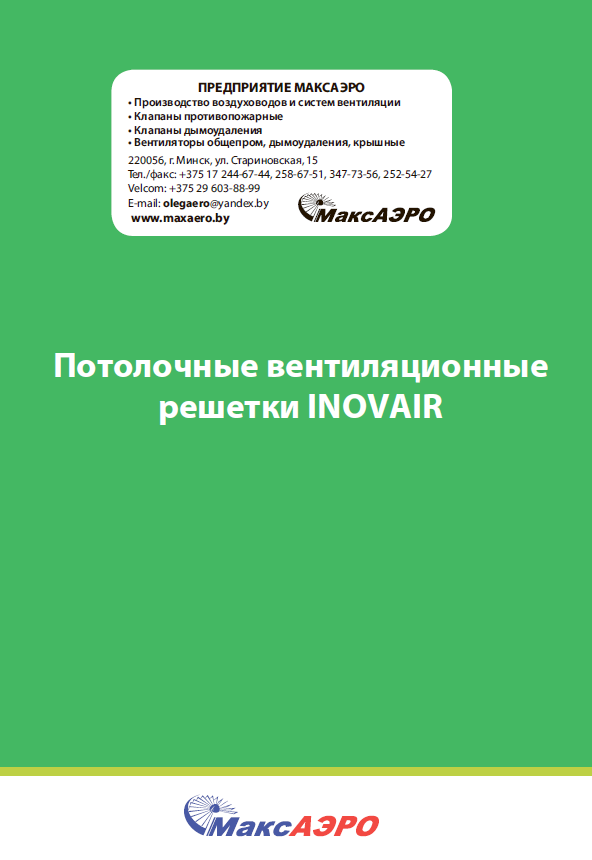 ПРЕДПРИЯТИЕ МАКСАЭРО
• Производство воздуховодов и систем вентиляции
• Клапаны противопожарные
• Клапаны дымоудаления
• Вентиляторы общепром, дымоудаления, крышные

220056, г. Минск, ул. Стариновская, 15
Тел./факс: +375 17 244-67-44, 258-67-51, 347-73-56, 252-54-27
Velcom: +375 29 603-88-99
E-mail: olegaero@yandex.by
www.maxaero.by

МаксАЭРО

Потолочные вентиляционные решетки INOVAIR

МаксАЭРО